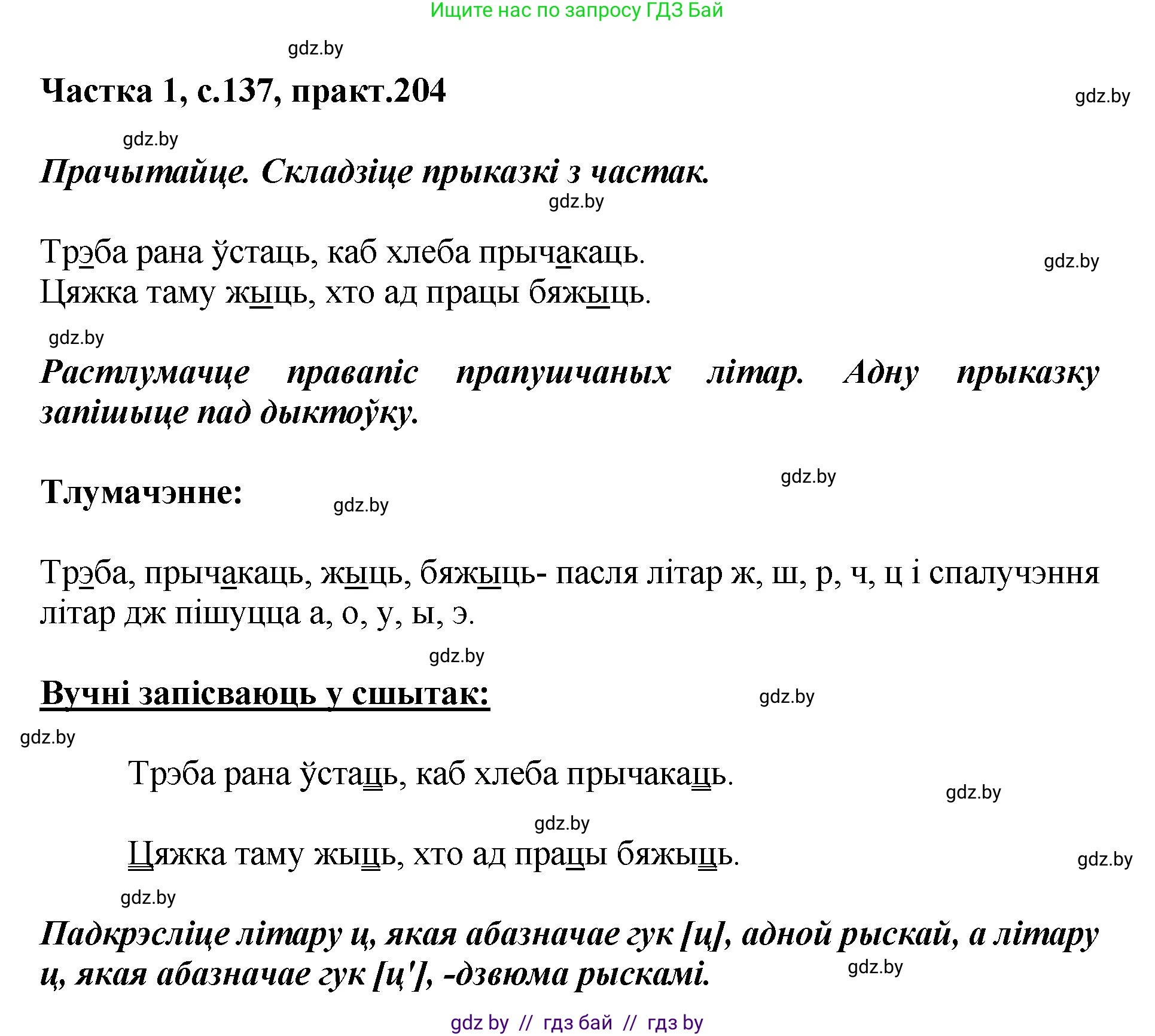 Ищите нас по запросу ГДЗ Бай

gdz.by

Частка 1, с.137, практ.204

gdz.by

gdz.by

Прачытайце. Складзіце прыказкі з частак.

gdz.by

Трэба рана ўстаць, каб хлеба прычакаць.
Цяжка таму жыць, хто ад працы бяжыць.

gdz.by

gdz.by

Растлумачце правапіс прапушчаных літар. Адну прыказку запішыце пад дыктоўку.

gdz.by

Тлумачэнне:

gdz.by

Трэба, прычакаць, жыць, бяжыць- пасля літар ж, ш, р, ч, ц і спалучэння літар дж пішуцца а, о, у, ы, э.

gdz.by

Вучні запісваюць у сшытак:

gdz.by

gdz.by

Трэба рана ўстаць, каб хлеба прычакаць.

gdz.by

gdz.by

Цяжка таму жыць, хто ад працы бяжыць.

gdz.by

gdz.by

Падкрэсліце літару ц, якая абазначае гук [ц], адной рыскай, а літару ц, якая абазначае гук [ц'], -дзвюма рыскамі.

gdz.by

gdz by // гдз бай // гдз by